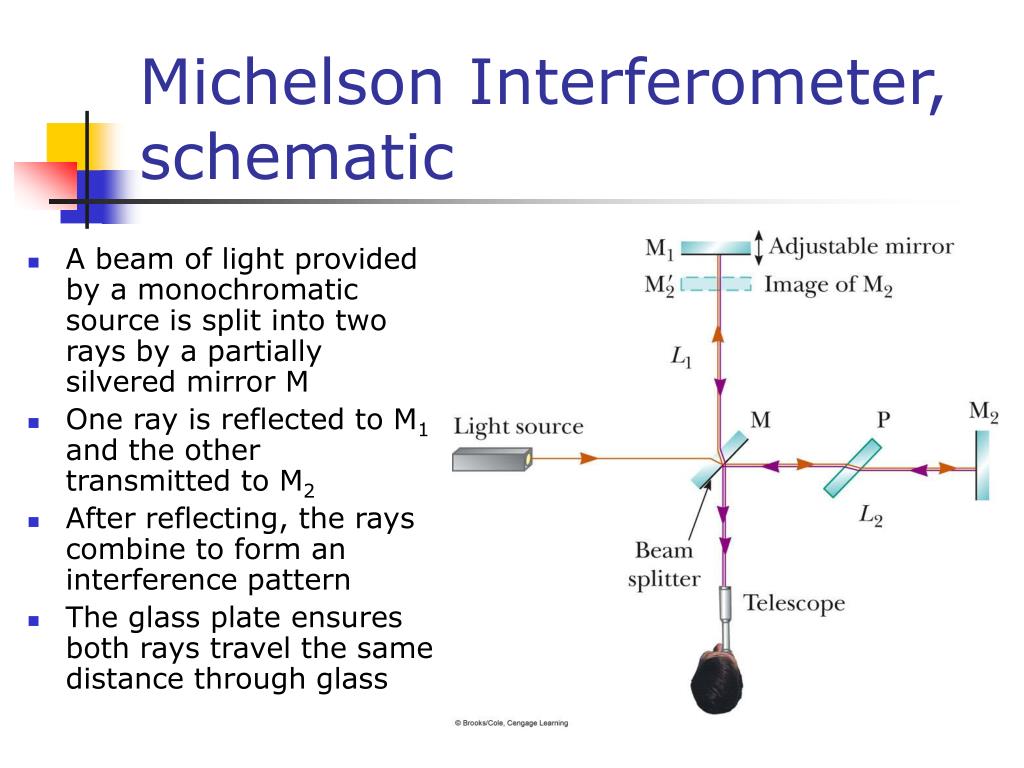 Michelson Interferometer, schematic

- A beam of light provided by a monochromatic source is split into two rays by a partially silvered mirror M
- One ray is reflected to $M_1$ and the other transmitted to $M_2$
- After reflecting, the rays combine to form an interference pattern
- The glass plate ensures both rays travel the same distance through glass

$M_1$ Adjustable mirror
$M_2'$ Image of $M_2$
$L_1$
Light source
M
P
$M_2$
$L_2$
Beam splitter
Telescope

© Brooks/Cole, Cengage Learning